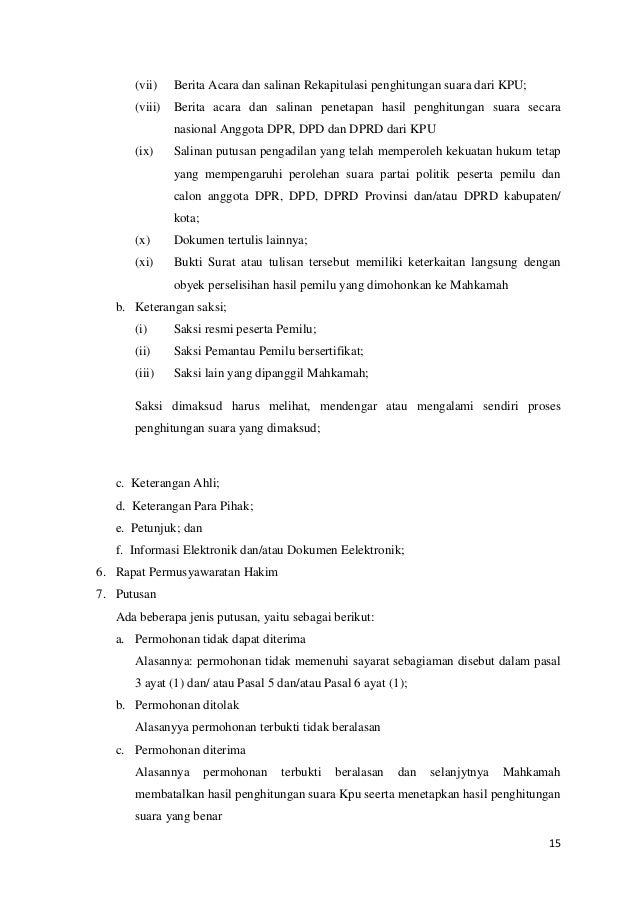 (vii) Berita Acara dan salinan Rekapitulasi penghitungan suara dari KPU;

(viii) Berita acara dan salinan penetapan hasil penghitungan suara secara nasional Anggota DPR, DPD dan DPRD dari KPU

(ix) Salinan putusan pengadilan yang telah memperoleh kekuatan hukum tetap yang mempengaruhi perolehan suara partai politik peserta pemilu dan calon anggota DPR, DPD, DPRD Provinsi dan/atau DPRD kabupaten/ kota;

(x) Dokumen tertulis lainnya;

(xi) Bukti Surat atau tulisan tersebut memiliki keterkaitan langsung dengan obyek perselisihan hasil pemilu yang dimohonkan ke Mahkamah

b. Keterangan saksi;

(i) Saksi resmi peserta Pemilu;

(ii) Saksi Pemantau Pemilu bersertifikat;

(iii) Saksi lain yang dipanggil Mahkamah;

Saksi dimaksud harus melihat, mendengar atau mengalami sendiri proses penghitungan suara yang dimaksud;

c. Keterangan Ahli;

d. Keterangan Para Pihak;

e. Petunjuk; dan

f. Informasi Elektronik dan/atau Dokumen Eelektronik;

6. Rapat Permusyawaratan Hakim

7. Putusan

Ada beberapa jenis putusan, yaitu sebagai berikut:

a. Permohonan tidak dapat diterima

Alasannya: permohonan tidak memenuhi sayarat sebagiaman disebut dalam pasal 3 ayat (1) dan/ atau Pasal 5 dan/atau Pasal 6 ayat (1);

b. Permohonan ditolak

Alasanyya permohonan terbukti tidak beralasan

c. Permohonan diterima

Alasannya permohonan terbukti beralasan dan selanjytnya Mahkamah membatalkan hasil penghitungan suara Kpu seerta menetapkan hasil penghitungan suara yang benar

15